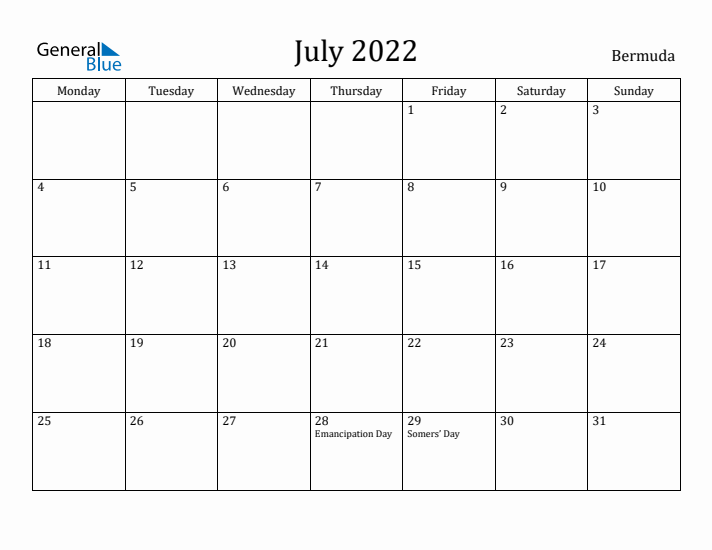 General Blue

July 2022

Bermuda

| Monday | Tuesday | Wednesday | Thursday | Friday | Saturday | Sunday |
|---|---|---|---|---|---|---|
| | | | | 1 | 2 | 3 |
| 4 | 5 | 6 | 7 | 8 | 9 | 10 |
| 11 | 12 | 13 | 14 | 15 | 16 | 17 |
| 18 | 19 | 20 | 21 | 22 | 23 | 24 |
| 25 | 26 | 27 | 28 Emancipation Day | 29 Somers' Day | 30 | 31 |